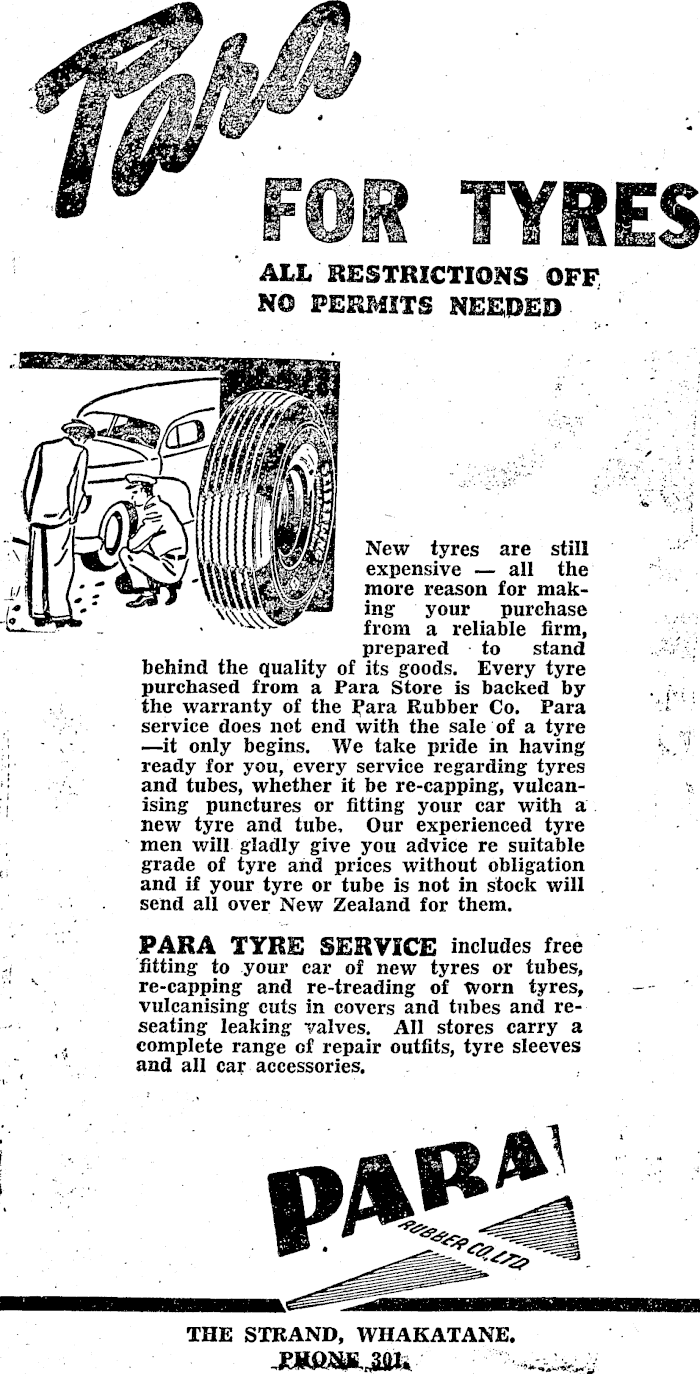 Para

FOR TYRES

ALL RESTRICTIONS OFF
NO PERMITS NEEDED

New tyres are still expensive — all the more reason for making your purchase from a reliable firm, prepared to stand behind the quality of its goods. Every tyre purchased from a Para Store is backed by the warranty of the Para Rubber Co. Para service does not end with the sale of a tyre —it only begins. We take pride in having ready for you, every service regarding tyres and tubes, whether it be re-capping, vulcanising punctures or fitting your car with a new tyre and tube. Our experienced tyre men will gladly give you advice re suitable grade of tyre and prices without obligation and if your tyre or tube is not in stock will send all over New Zealand for them.

PARA TYRE SERVICE includes free fitting to your car of new tyres or tubes, re-capping and re-treading of worn tyres, vulcanising cuts in covers and tubes and re-seating leaking valves. All stores carry a complete range of repair outfits, tyre sleeves and all car accessories.

PARA
RUBBER CO. LTD

THE STRAND, WHAKATANE.
PHONE 301.